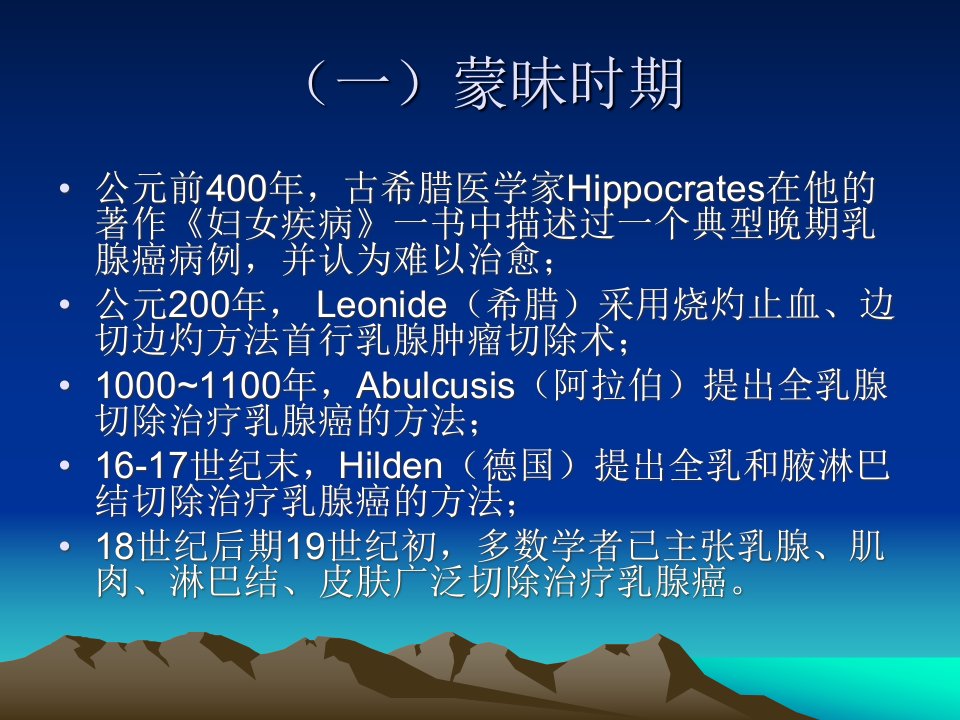 （一）蒙昧时期

• 公元前400年，古希腊医学家Hippocrates在他的著作《妇女疾病》一书中描述过一个典型晚期乳腺癌病例，并认为难以治愈；
• 公元200年，Leonide（希腊）采用烧灼止血、边切边灼方法首行乳腺肿瘤切除术；
• 1000~1100年，Abulcusis（阿拉伯）提出全乳腺切除治疗乳腺癌的方法；
• 16-17世纪末，Hilden（德国）提出全乳和腋淋巴结切除治疗乳腺癌的方法；
• 18世纪后期19世纪初，多数学者已主张乳腺、肌肉、淋巴结、皮肤广泛切除治疗乳腺癌。